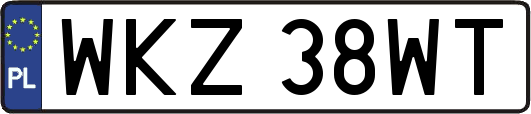 PL
WKZ 38WT